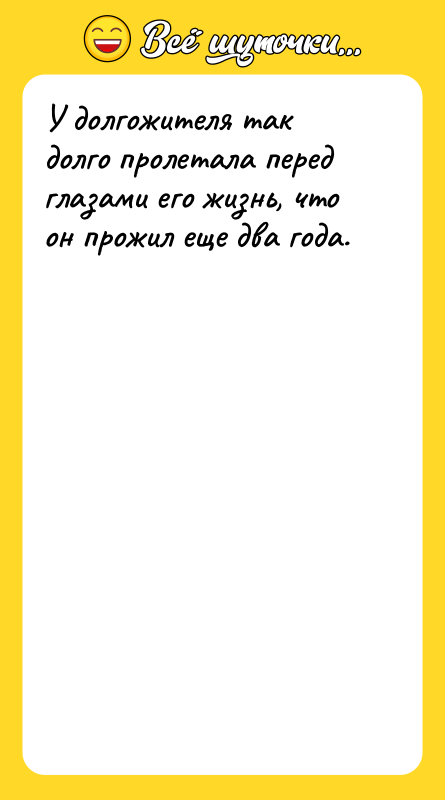 Всё шуточки...

У долгожителя так долго пролетала перед глазами его жизнь, что он прожил еще два года.